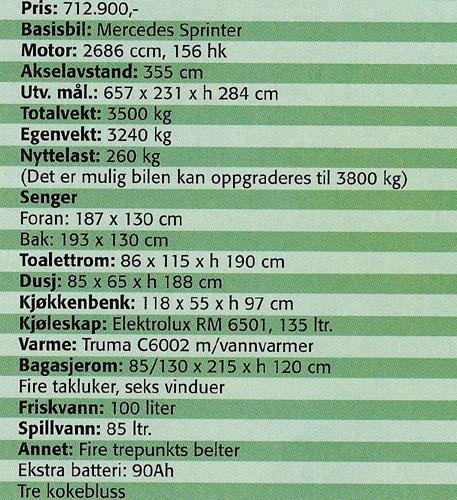 Pris: 712.900,-
Basisbil: Mercedes Sprinter
Motor: 2686 ccm, 156 hk
Akselavstand: 355 cm
Utv. mål.: 657 x 231 x h 284 cm
Totalvekt: 3500 kg
Egenvekt: 3240 kg
Nyttelast: 260 kg
(Det er mulig bilen kan oppgraderes til 3800 kg)
Senger
Foran: 187 x 130 cm
Bak: 193 x 130 cm
Toalettrom: 86 x 115 x h 190 cm
Dusj: 85 x 65 x h 188 cm
Kjøkkenbenk: 118 x 55 x h 97 cm
Kjøleskap: Elektrolux RM 6501, 135 ltr.
Varme: Truma C6002 m/vannvarmer
Bagasjerom: 85/130 x 215 x h 120 cm
Fire takluker, seks vinduer
Friskvann: 100 liter
Spillvann: 85 ltr.
Annet: Fire trepunkts belter
Ekstra batteri: 90Ah
Tre kokebluss